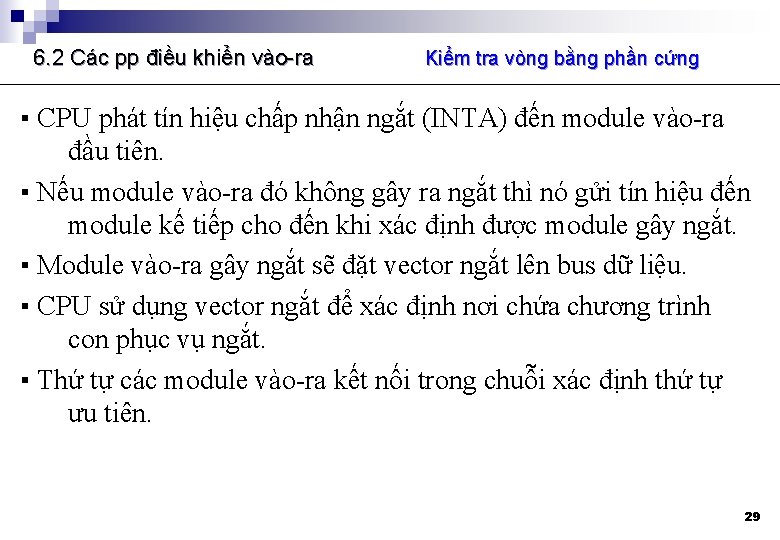 6.2 Các pp điều khiển vào-ra

Kiểm tra vòng bằng phần cứng

▪ CPU phát tín hiệu chấp nhận ngắt (INTA) đến module vào-ra đầu tiên.

▪ Nếu module vào-ra đó không gây ra ngắt thì nó gửi tín hiệu đến module kế tiếp cho đến khi xác định được module gây ngắt.

▪ Module vào-ra gây ngắt sẽ đặt vector ngắt lên bus dữ liệu.

▪ CPU sử dụng vector ngắt để xác định nơi chứa chương trình con phục vụ ngắt.

▪ Thứ tự các module vào-ra kết nối trong chuỗi xác định thứ tự ưu tiên.

29